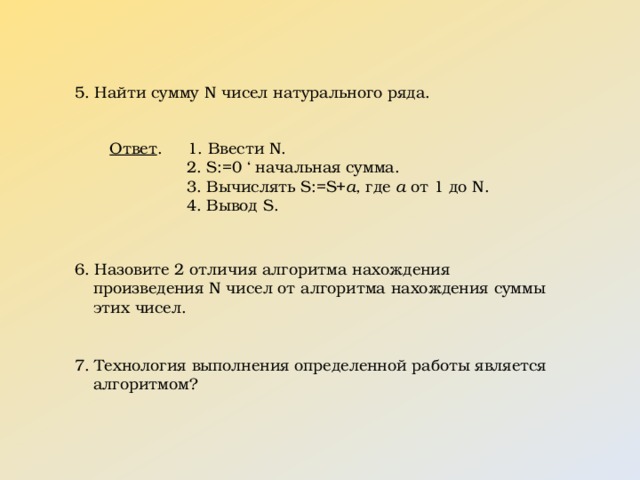 5. Найти сумму N чисел натурального ряда.

Ответ. 1. Ввести N.
2. S:=0 ‘ начальная сумма.
3. Вычислять S:=S+$a$, где $a$ от 1 до N.
4. Вывод S.

6. Назовите 2 отличия алгоритма нахождения произведения N чисел от алгоритма нахождения суммы этих чисел.

7. Технология выполнения определенной работы является алгоритмом?